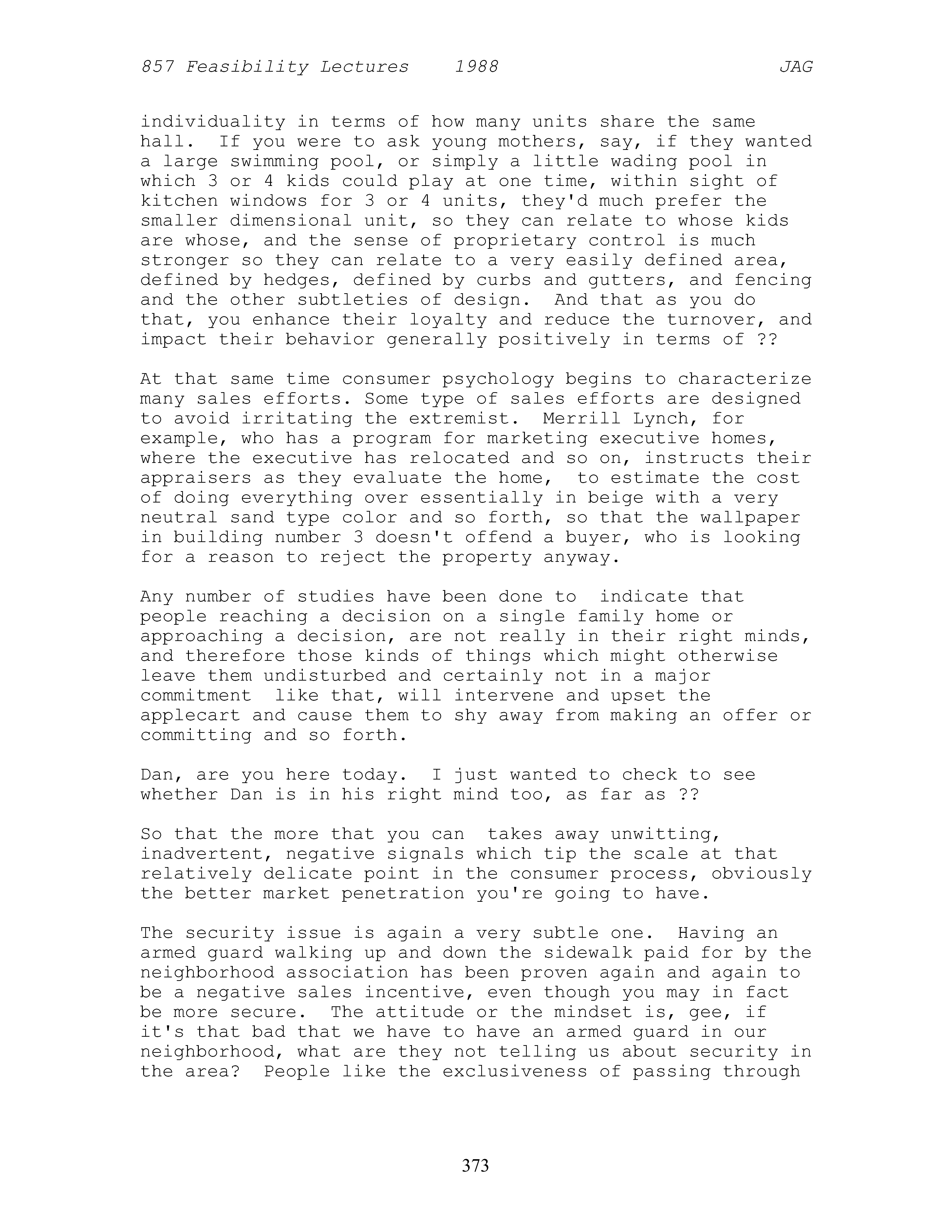 857 Feasibility Lectures 1988 JAG

individuality in terms of how many units share the same hall. If you were to ask young mothers, say, if they wanted a large swimming pool, or simply a little wading pool in which 3 or 4 kids could play at one time, within sight of kitchen windows for 3 or 4 units, they'd much prefer the smaller dimensional unit, so they can relate to whose kids are whose, and the sense of proprietary control is much stronger so they can relate to a very easily defined area, defined by hedges, defined by curbs and gutters, and fencing and the other subtleties of design. And that as you do that, you enhance their loyalty and reduce the turnover, and impact their behavior generally positively in terms of ??

At that same time consumer psychology begins to characterize many sales efforts. Some type of sales efforts are designed to avoid irritating the extremist. Merrill Lynch, for example, who has a program for marketing executive homes, where the executive has relocated and so on, instructs their appraisers as they evaluate the home, to estimate the cost of doing everything over essentially in beige with a very neutral sand type color and so forth, so that the wallpaper in building number 3 doesn't offend a buyer, who is looking for a reason to reject the property anyway.

Any number of studies have been done to indicate that people reaching a decision on a single family home or approaching a decision, are not really in their right minds, and therefore those kinds of things which might otherwise leave them undisturbed and certainly not in a major commitment like that, will intervene and upset the applecart and cause them to shy away from making an offer or committing and so forth.

Dan, are you here today. I just wanted to check to see whether Dan is in his right mind too, as far as ??

So that the more that you can takes away unwitting, inadvertent, negative signals which tip the scale at that relatively delicate point in the consumer process, obviously the better market penetration you're going to have.

The security issue is again a very subtle one. Having an armed guard walking up and down the sidewalk paid for by the neighborhood association has been proven again and again to be a negative sales incentive, even though you may in fact be more secure. The attitude or the mindset is, gee, if it's that bad that we have to have an armed guard in our neighborhood, what are they not telling us about security in the area? People like the exclusiveness of passing through

373